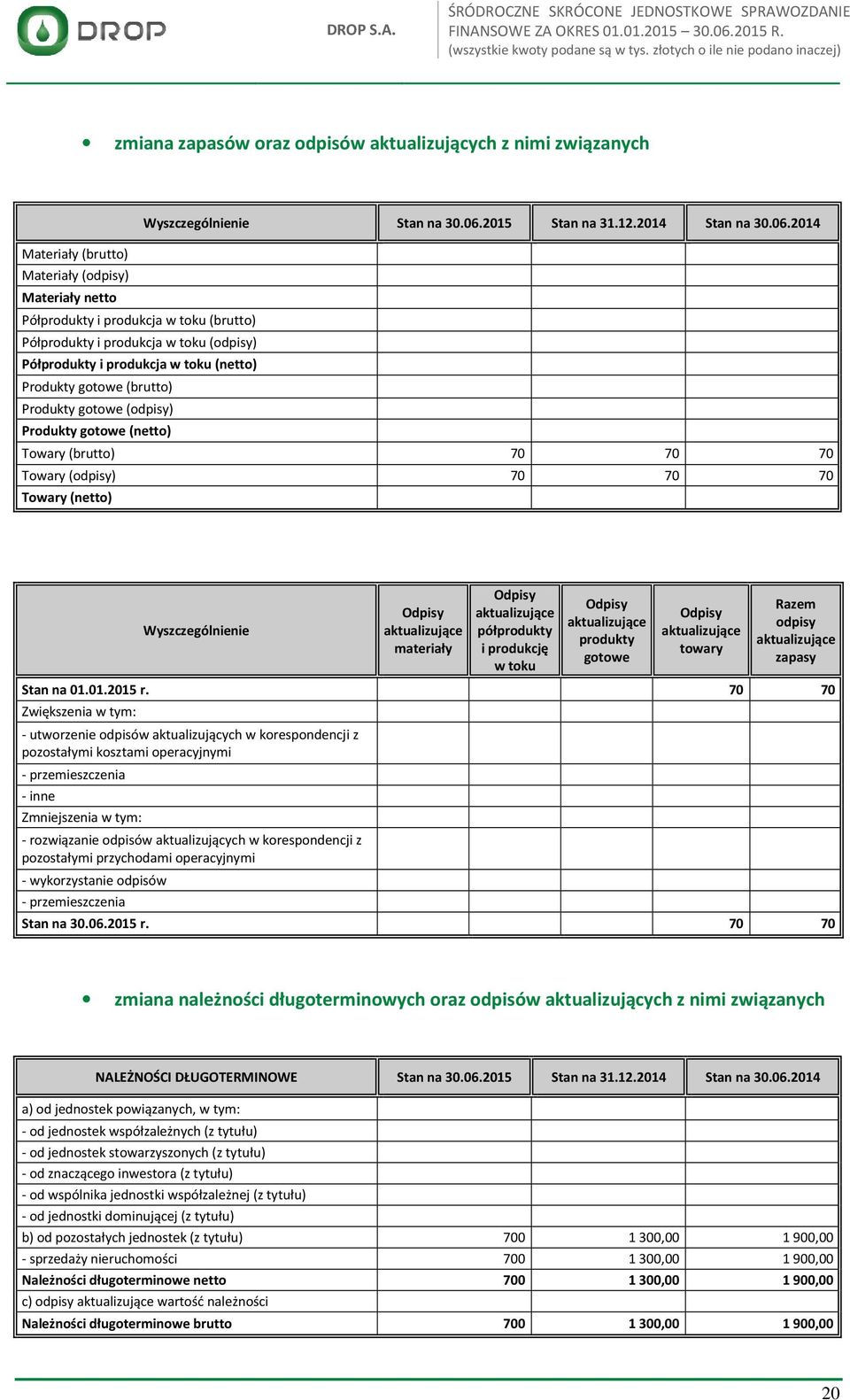 DROP

DROP S.A.

ŚRÓDROCZNE SKRÓCONE JEDNOSTKOWE SPRAWOZDANIE FINANSOWE ZA OKRES 01.01.2015 – 30.06.2015 R.
(wszystkie kwoty podane są w tys. złotych o ile nie podano inaczej)

• zmiana zapasów oraz odpisów aktualizujących z nimi związanych

| Wyszczególnienie | Stan na 30.06.2015 | Stan na 31.12.2014 | Stan na 30.06.2014 |
|---|---|---|---|
| Materiały (brutto) | | | |
| Materiały (odpisy) | | | |
| Materiały netto | | | |
| Półprodukty i produkcja w toku (brutto) | | | |
| Półprodukty i produkcja w toku (odpisy) | | | |
| Półprodukty i produkcja w toku (netto) | | | |
| Produkty gotowe (brutto) | | | |
| Produkty gotowe (odpisy) | | | |
| Produkty gotowe (netto) | | | |
| Towary (brutto) | 70 | 70 | 70 |
| Towary (odpisy) | 70 | 70 | 70 |
| Towary (netto) | | | |

| Wyszczególnienie | Odpisy aktualizujące materiały | Odpisy aktualizujące półprodukty i produkcję w toku | Odpisy aktualizujące produkty gotowe | Odpisy aktualizujące towary | Razem odpisy aktualizujące zapasy |
|---|---|---|---|---|---|
| Stan na 01.01.2015 r. | | | | 70 | 70 |
| Zwiększenia w tym: | | | | | |
| - utworzenie odpisów aktualizujących w korespondencji z pozostałymi kosztami operacyjnymi | | | | | |
| - przemieszczenia | | | | | |
| - inne | | | | | |
| Zmniejszenia w tym: | | | | | |
| - rozwiązanie odpisów aktualizujących w korespondencji z pozostałymi przychodami operacyjnymi | | | | | |
| - wykorzystanie odpisów | | | | | |
| - przemieszczenia | | | | | |
| Stan na 30.06.2015 r. | | | | 70 | 70 |

• zmiana należności długoterminowych oraz odpisów aktualizujących z nimi związanych

| NALEŻNOŚCI DŁUGOTERMINOWE | Stan na 30.06.2015 | Stan na 31.12.2014 | Stan na 30.06.2014 |
|---|---|---|---|
| a) od jednostek powiązanych, w tym: | | | |
| - od jednostek współzależnych (z tytułu) | | | |
| - od jednostek stowarzyszonych (z tytułu) | | | |
| - od znaczącego inwestora (z tytułu) | | | |
| - od wspólnika jednostki współzależnej (z tytułu) | | | |
| - od jednostki dominującej (z tytułu) | | | |
| b) od pozostałych jednostek (z tytułu) | 700 | 1 300,00 | 1 900,00 |
| - sprzedaży nieruchomości | 700 | 1 300,00 | 1 900,00 |
| Należności długoterminowe netto | 700 | 1 300,00 | 1 900,00 |
| c) odpisy aktualizujące wartość należności | | | |
| Należności długoterminowe brutto | 700 | 1 300,00 | 1 900,00 |

20